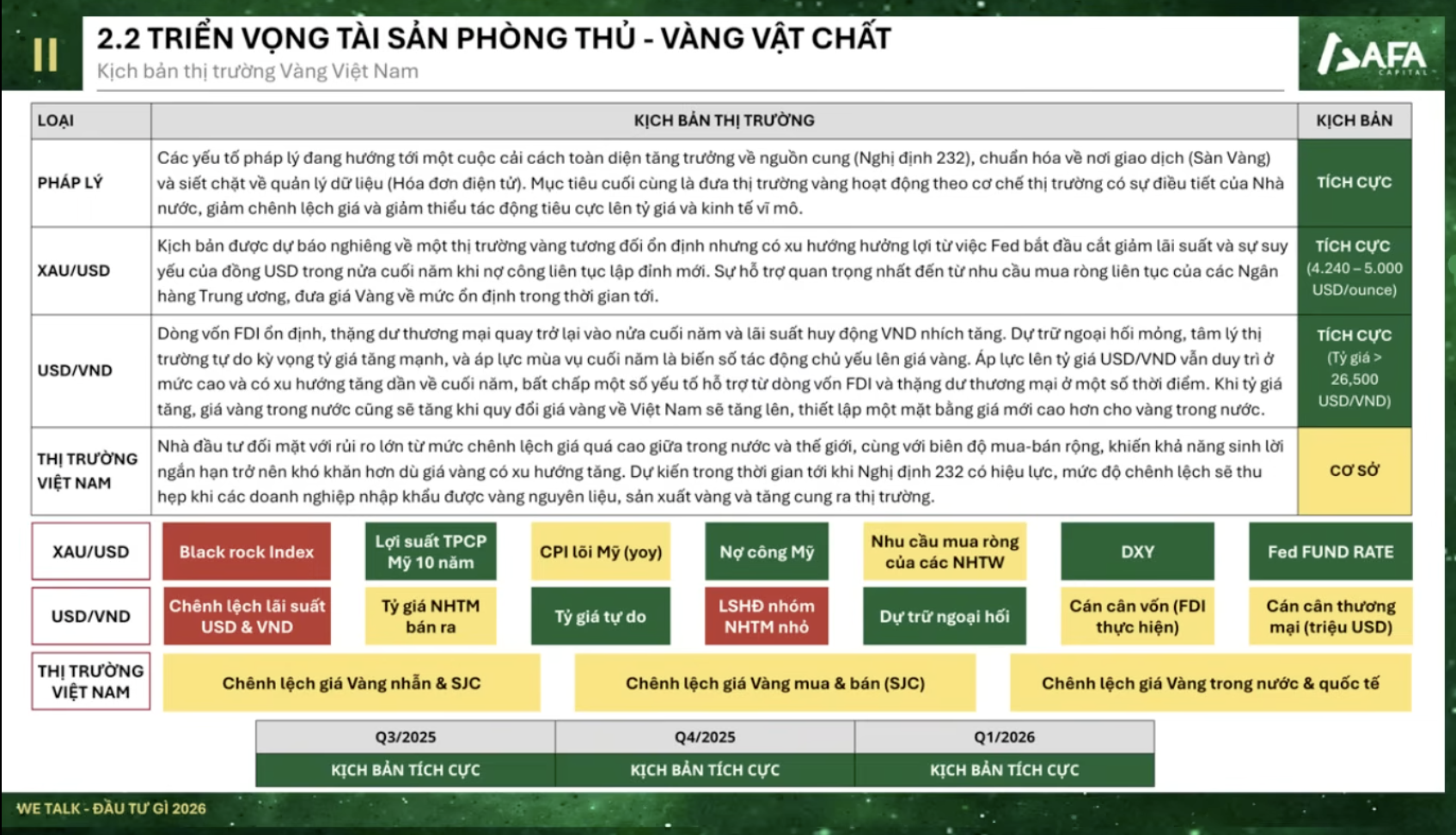 II

2.2 TRIỂN VỌNG TÀI SẢN PHÒNG THỦ - VÀNG VẬT CHẤT

Kịch bản thị trường Vàng Việt Nam

AFA CAPITAL

| LOẠI | KỊCH BẢN THỊ TRƯỜNG | KỊCH BẢN |
|---|---|---|
| PHÁP LÝ | Các yếu tố pháp lý đang hướng tới một cuộc cải cách toàn diện tăng trưởng về nguồn cung (Nghị định 232), chuẩn hóa về nơi giao dịch (Sàn Vàng) và siết chặt về quản lý dữ liệu (Hóa đơn điện tử). Mục tiêu cuối cùng là đưa thị trường vàng hoạt động theo cơ chế thị trường có sự điều tiết của Nhà nước, giảm chênh lệch giá và giảm thiểu tác động tiêu cực lên tỷ giá và kinh tế vĩ mô. | TÍCH CỰC |
| XAU/USD | Kịch bản được dự báo nghiêng về một thị trường vàng tương đối ổn định nhưng có xu hướng hưởng lợi từ việc Fed bắt đầu cắt giảm lãi suất và sự suy yếu của đồng USD trong nửa cuối năm khi nợ công liên tục lập đỉnh mới. Sự hỗ trợ quan trọng nhất đến từ nhu cầu mua ròng liên tục của các Ngân hàng Trung ương, đưa giá Vàng về mức ổn định trong thời gian tới. | TÍCH CỰC (4.240 – 5.000 USD/ounce) |
| USD/VND | Dòng vốn FDI ổn định, thặng dư thương mại quay trở lại vào nửa cuối năm và lãi suất huy động VND nhích tăng. Dự trữ ngoại hối mỏng, tâm lý thị trường tự do kỳ vọng tỷ giá tăng mạnh, và áp lực mùa vụ cuối năm là biến số tác động chủ yếu lên giá vàng. Áp lực lên tỷ giá USD/VND vẫn duy trì ở mức cao và có xu hướng tăng dần về cuối năm, bất chấp một số yếu tố hỗ trợ từ dòng vốn FDI và thặng dư thương mại ở một số thời điểm. Khi tỷ giá tăng, giá vàng trong nước cũng sẽ tăng khi quy đổi giá vàng về Việt Nam sẽ tăng lên, thiết lập một mặt bằng giá mới cao hơn cho vàng trong nước. | TÍCH CỰC (Tỷ giá > 26,500 USD/VND) |
| THỊ TRƯỜNG VIỆT NAM | Nhà đầu tư đối mặt với rủi ro lớn từ mức chênh lệch giá quá cao giữa trong nước và thế giới, cùng với biên độ mua-bán rộng, khiến khả năng sinh lời ngắn hạn trở nên khó khăn hơn dù giá vàng có xu hướng tăng. Dự kiến trong thời gian tới khi Nghị định 232 có hiệu lực, mức độ chênh lệch sẽ thu hẹp khi các doanh nghiệp nhập khẩu được vàng nguyên liệu, sản xuất vàng và tăng cung ra thị trường. | CƠ SỞ |

XAU/USD
Black rock Index
Lợi suất TPCP Mỹ 10 năm
CPI lõi Mỹ (yoy)
Nợ công Mỹ
Nhu cầu mua ròng của các NHTW
DXY
Fed FUND RATE

USD/VND
Chênh lệch lãi suất USD & VND
Tỷ giá NHTM bán ra
Tỷ giá tự do
LSHĐ nhóm NHTM nhỏ
Dự trữ ngoại hối
Cán cân vốn (FDI thực hiện)
Cán cân thương mại (triệu USD)

THỊ TRƯỜNG VIỆT NAM
Chênh lệch giá Vàng nhẫn & SJC
Chênh lệch giá Vàng mua & bán (SJC)
Chênh lệch giá Vàng trong nước & quốc tế

| Q3/2025 | Q4/2025 | Q1/2026 |
|---|---|---|
| KỊCH BẢN TÍCH CỰC | KỊCH BẢN TÍCH CỰC | KỊCH BẢN TÍCH CỰC |

WE TALK - ĐẦU TƯ GÌ 2026